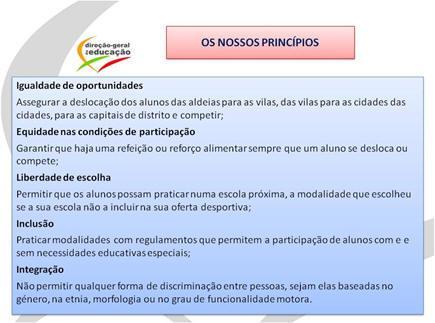 direção-geral da educação

OS NOSSOS PRINCÍPIOS

Igualdade de oportunidades

Assegurar a deslocação dos alunos das aldeias para as vilas, das vilas para as cidades das cidades, para as capitais de distrito e competir;

Equidade nas condições de participação

Garantir que haja uma refeição ou reforço alimentar sempre que um aluno se desloca ou compete;

Liberdade de escolha

Permitir que os alunos possam praticar numa escola próxima, a modalidade que escolheu se a sua escola não a incluir na sua oferta desportiva;

Inclusão

Praticar modalidades com regulamentos que permitem a participação de alunos com e e sem necessidades educativas especiais;

Integração

Não permitir qualquer forma de discriminação entre pessoas, sejam elas baseadas no género, na etnia, morfologia ou no grau de funcionalidade motora.